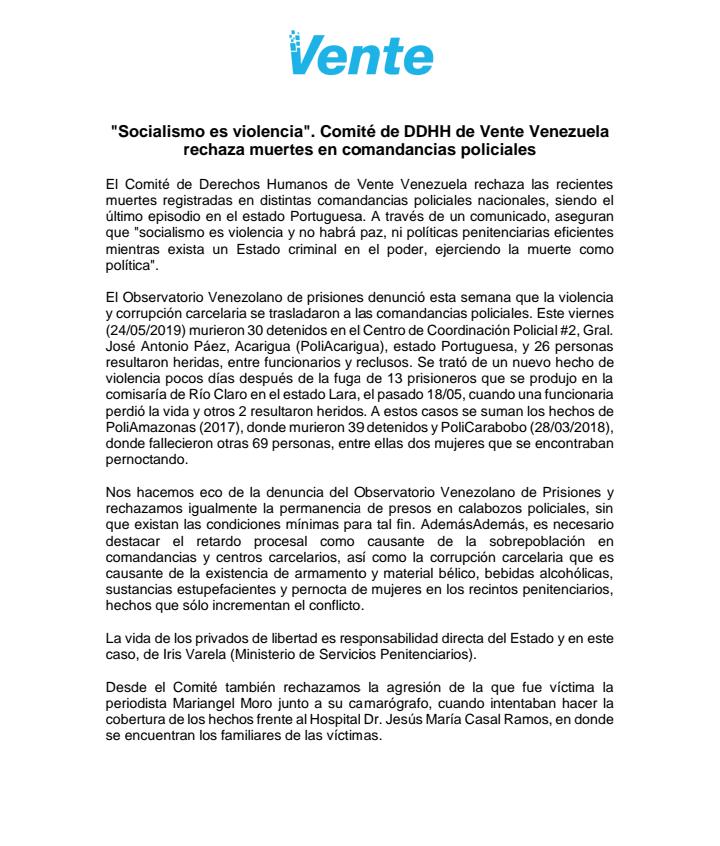 Vente

"Socialismo es violencia". Comité de DDHH de Vente Venezuela rechaza muertes en comandancias policiales

El Comité de Derechos Humanos de Vente Venezuela rechaza las recientes muertes registradas en distintas comandancias policiales nacionales, siendo el último episodio en el estado Portuguesa. A través de un comunicado, aseguran que "socialismo es violencia y no habrá paz, ni políticas penitenciarias eficientes mientras exista un Estado criminal en el poder, ejerciendo la muerte como política".

El Observatorio Venezolano de prisiones denunció esta semana que la violencia y corrupción carcelaria se trasladaron a las comandancias policiales. Este viernes (24/05/2019) murieron 30 detenidos en el Centro de Coordinación Policial #2, Gral. José Antonio Páez, Acarigua (PoliAcarigua), estado Portuguesa, y 26 personas resultaron heridas, entre funcionarios y reclusos. Se trató de un nuevo hecho de violencia pocos días después de la fuga de 13 prisioneros que se produjo en la comisaría de Río Claro en el estado Lara, el pasado 18/05, cuando una funcionaria perdió la vida y otros 2 resultaron heridos. A estos casos se suman los hechos de PoliAmazonas (2017), donde murieron 39 detenidos y PoliCarabobo (28/03/2018), donde fallecieron otras 69 personas, entre ellas dos mujeres que se encontraban pernoctando.

Nos hacemos eco de la denuncia del Observatorio Venezolano de Prisiones y rechazamos igualmente la permanencia de presos en calabozos policiales, sin que existan las condiciones mínimas para tal fin. AdemásAdemás, es necesario destacar el retardo procesal como causante de la sobrepoblación en comandancias y centros carcelarios, así como la corrupción carcelaria que es causante de la existencia de armamento y material bélico, bebidas alcohólicas, sustancias estupefacientes y pernocta de mujeres en los recintos penitenciarios, hechos que sólo incrementan el conflicto.

La vida de los privados de libertad es responsabilidad directa del Estado y en este caso, de Iris Varela (Ministerio de Servicios Penitenciarios).

Desde el Comité también rechazamos la agresión de la que fue víctima la periodista Mariangel Moro junto a su camarógrafo, cuando intentaban hacer la cobertura de los hechos frente al Hospital Dr. Jesús María Casal Ramos, en donde se encuentran los familiares de las víctimas.